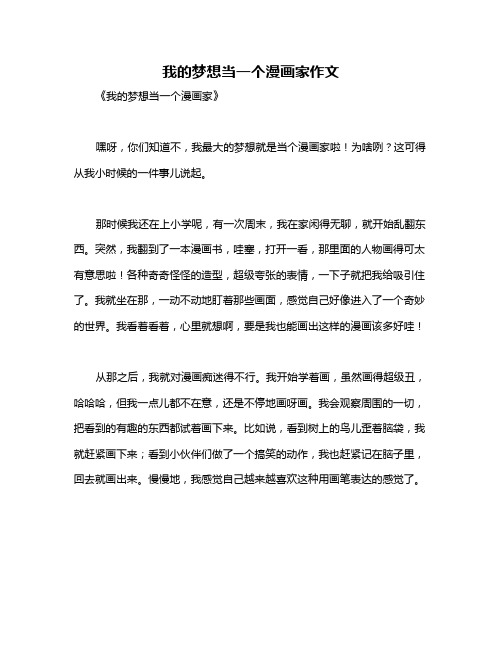 我的梦想当一个漫画家作文

《我的梦想当一个漫画家》

嘿呀，你们知道不，我最大的梦想就是当个漫画家啦！为啥咧？这可得从我小时候的一件事儿说起。

那时候我还在上小学呢，有一次周末，我在家闲得无聊，就开始乱翻东西。突然，我翻到了一本漫画书，哇塞，打开一看，那里面的人物画得可太有意思啦！各种奇奇怪怪的造型，超级夸张的表情，一下子就把我给吸引住了。我就坐在那，一动不动地盯着那些画面，感觉自己好像进入了一个奇妙的世界。我看着看着，心里就想啊，要是我也能画出这样的漫画该多好哇！

从那之后，我就对漫画痴迷得不行。我开始学着画，虽然画得超级丑，哈哈哈，但我一点儿都不在意，还是不停地画呀画。我会观察周围的一切，把看到的有趣的东西都试着画下来。比如说，看到树上的鸟儿歪着脑袋，我就赶紧画下来；看到小伙伴们做了一个搞笑的动作，我也赶紧记在脑子里，回去就画出来。慢慢地，我感觉自己越来越喜欢这种用画笔表达的感觉了。